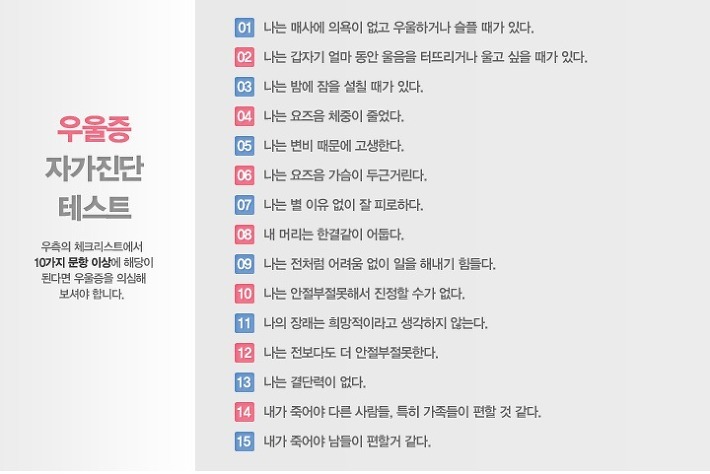 우울증
자가진단
테스트

우측의 체크리스트에서 10가지 문항 이상에 해당이 된다면 우울증을 의심해 보셔야 합니다.

01 나는 매사에 의욕이 없고 우울하거나 슬플 때가 있다.
02 나는 갑자기 얼마 동안 울음을 터뜨리거나 울고 싶을 때가 있다.
03 나는 밤에 잠을 설칠 때가 있다.
04 나는 요즈음 체중이 줄었다.
05 나는 변비 때문에 고생한다.
06 나는 요즈음 가슴이 두근거린다.
07 나는 별 이유 없이 잘 피로하다.
08 내 머리는 한결같이 어둡다.
09 나는 전처럼 어려움 없이 일을 해내기 힘들다.
10 나는 안절부절못해서 진정할 수가 없다.
11 나의 장래는 희망적이라고 생각하지 않는다.
12 나는 전보다도 더 안절부절못한다.
13 나는 결단력이 없다.
14 내가 죽어야 다른 사람들, 특히 가족들이 편할 것 같다.
15 내가 죽어야 남들이 편할거 같다.